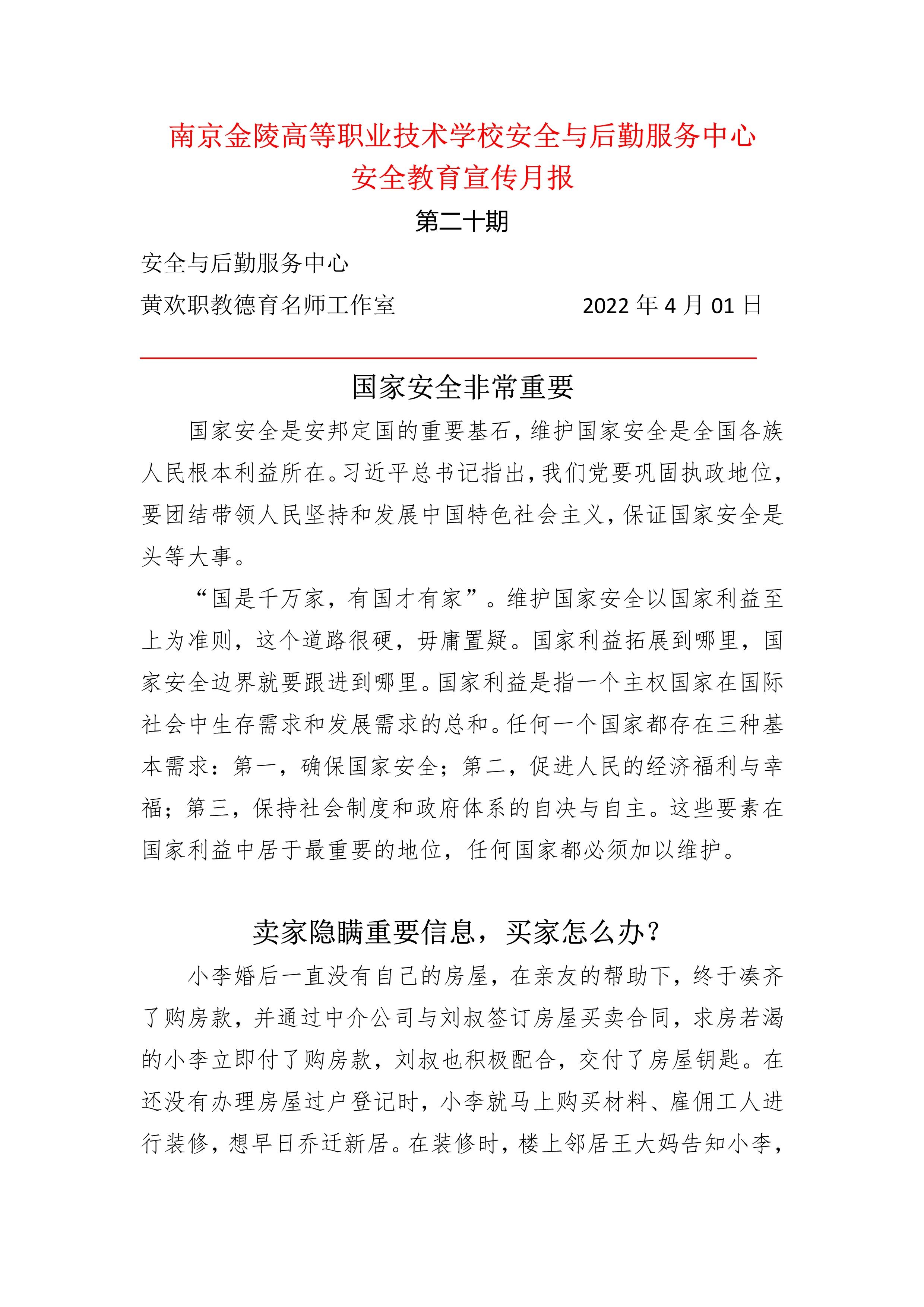 南京金陵高等职业技术学校安全与后勤服务中心
安全教育宣传月报

第二十期

安全与后勤服务中心

黄欢职教德育名师工作室 2022 年 4 月 01 日

国家安全非常重要

国家安全是安邦定国的重要基石，维护国家安全是全国各族人民根本利益所在。习近平总书记指出，我们党要巩固执政地位，要团结带领人民坚持和发展中国特色社会主义，保证国家安全是头等大事。

“国是千万家，有国才有家”。维护国家安全以国家利益至上为准则，这个道路很硬，毋庸置疑。国家利益拓展到哪里，国家安全边界就要跟进到哪里。国家利益是指一个主权国家在国际社会中生存需求和发展需求的总和。任何一个国家都存在三种基本需求：第一，确保国家安全；第二，促进人民的经济福利与幸福；第三，保持社会制度和政府体系的自决与自主。这些要素在国家利益中居于最重要的地位，任何国家都必须加以维护。

卖家隐瞒重要信息，买家怎么办？

小李婚后一直没有自己的房屋，在亲友的帮助下，终于凑齐了购房款，并通过中介公司与刘叔签订房屋买卖合同，求房若渴的小李立即付了购房款，刘叔也积极配合，交付了房屋钥匙。在还没有办理房屋过户登记时，小李就马上购买材料、雇佣工人进行装修，想早日乔迁新居。在装修时，楼上邻居王大妈告知小李，